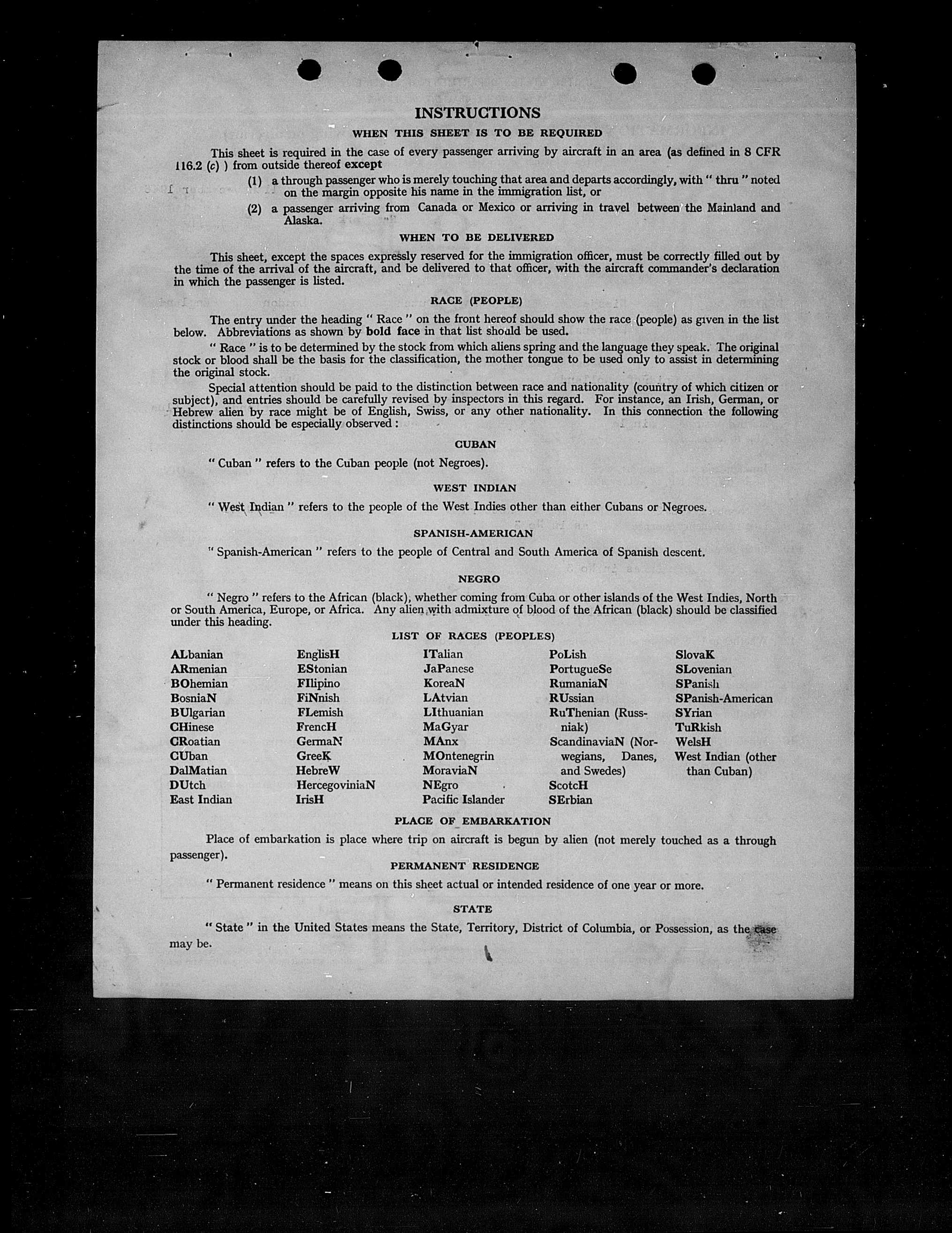 INSTRUCTIONS

WHEN THIS SHEET IS TO BE REQUIRED

This sheet is required in the case of every passenger arriving by aircraft in an area (as defined in 8 CFR 116.2 (c) ) from outside thereof except

(1) a through passenger who is merely touching that area and departs accordingly, with " thru " noted on the margin opposite his name in the immigration list, or

(2) a passenger arriving from Canada or Mexico or arriving in travel between the Mainland and Alaska.

WHEN TO BE DELIVERED

This sheet, except the spaces expressly reserved for the immigration officer, must be correctly filled out by the time of the arrival of the aircraft, and be delivered to that officer, with the aircraft commander's declaration in which the passenger is listed.

RACE (PEOPLE)

The entry under the heading " Race " on the front hereof should show the race (people) as given in the list below. Abbreviations as shown by bold face in that list should be used.

" Race " is to be determined by the stock from which aliens spring and the language they speak. The original stock or blood shall be the basis for the classification, the mother tongue to be used only to assist in determining the original stock.

Special attention should be paid to the distinction between race and nationality (country of which citizen or subject), and entries should be carefully revised by inspectors in this regard. For instance, an Irish, German, or Hebrew alien by race might be of English, Swiss, or any other nationality. In this connection the following distinctions should be especially observed :

CUBAN

" Cuban " refers to the Cuban people (not Negroes).

WEST INDIAN

" West Indian " refers to the people of the West Indies other than either Cubans or Negroes.

SPANISH-AMERICAN

" Spanish-American " refers to the people of Central and South America of Spanish descent.

NEGRO

" Negro " refers to the African (black), whether coming from Cuba or other islands of the West Indies, North or South America, Europe, or Africa. Any alien with admixture of blood of the African (black) should be classified under this heading.

LIST OF RACES (PEOPLES)

ALbanian
ARmenian
BOhemian
BosniaN
BUlgarian
CHinese
CRoatian
CUban
DalMatian
DUtch
East Indian

EnglisH
EStonian
FIlipino
FiNnish
FLemish
FrencH
GermaN
GreeK
HebreW
HercegoviniaN
IrisH

ITalian
JaPanese
KoreaN
LAtvian
LIthuanian
MaGyar
MAnx
MOntenegrin
MoraviaN
NEgro
Pacific Islander

PoLish
PortugueSe
RumaniaN
RUssian
RuThenian (Russniak)
ScandinaviaN (Norwegians, Danes, and Swedes)
ScotcH
SErbian

SlovaK
SLovenian
SPanish
SPanish-American
SYrian
TuRkish
WelsH
West Indian (other than Cuban)

PLACE OF EMBARKATION

Place of embarkation is place where trip on aircraft is begun by alien (not merely touched as a through passenger).

PERMANENT RESIDENCE

" Permanent residence " means on this sheet actual or intended residence of one year or more.

STATE

" State " in the United States means the State, Territory, District of Columbia, or Possession, as the case may be.